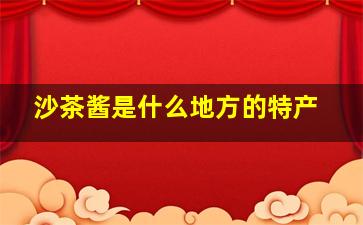 沙茶酱是什么地方的特产